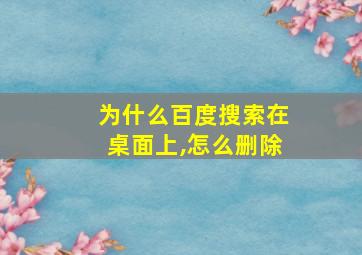 为什么百度搜索在桌面上,怎么删除